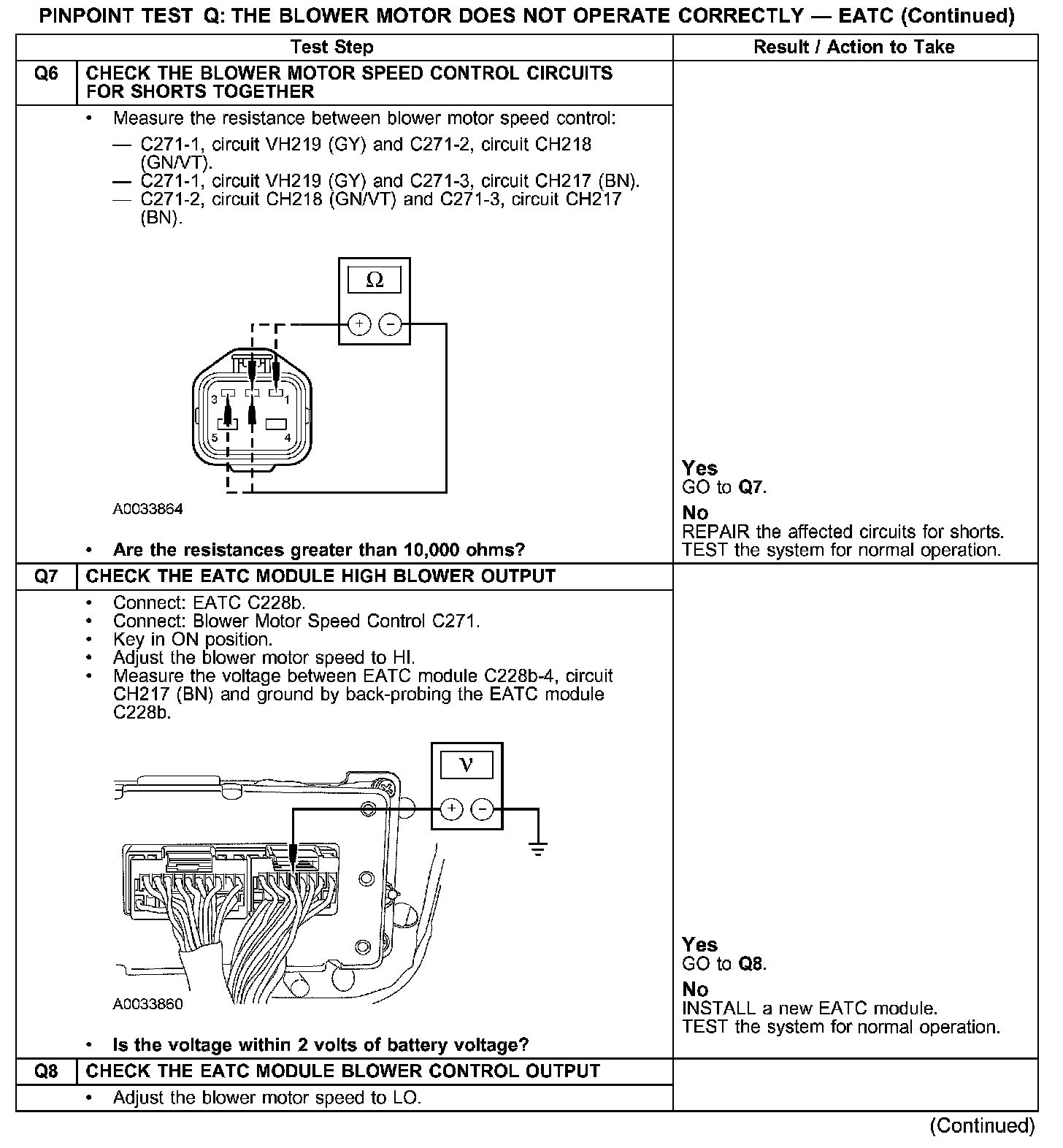 PINPOINT TEST Q: THE BLOWER MOTOR DOES NOT OPERATE CORRECTLY — EATC (Continued)

| | Test Step | Result / Action to Take |
|---|---|---|
| Q6 | CHECK THE BLOWER MOTOR SPEED CONTROL CIRCUITS FOR SHORTS TOGETHER | |
| | • Measure the resistance between blower motor speed control: — C271-1, circuit VH219 (GY) and C271-2, circuit CH218 (GN/VT). — C271-1, circuit VH219 (GY) and C271-3, circuit CH217 (BN). — C271-2, circuit CH218 (GN/VT) and C271-3, circuit CH217 (BN). Ω + − 3 1 5 4 A0033864 • Are the resistances greater than 10,000 ohms? | Yes GO to Q7. No REPAIR the affected circuits for shorts. TEST the system for normal operation. |
| Q7 | CHECK THE EATC MODULE HIGH BLOWER OUTPUT | |
| | • Connect: EATC C228b. • Connect: Blower Motor Speed Control C271. • Key in ON position. • Adjust the blower motor speed to HI. • Measure the voltage between EATC module C228b-4, circuit CH217 (BN) and ground by back-probing the EATC module C228b. V + − A0033860 • Is the voltage within 2 volts of battery voltage? | Yes GO to Q8. No INSTALL a new EATC module. TEST the system for normal operation. |
| Q8 | CHECK THE EATC MODULE BLOWER CONTROL OUTPUT | |
| | • Adjust the blower motor speed to LO. | |

(Continued)